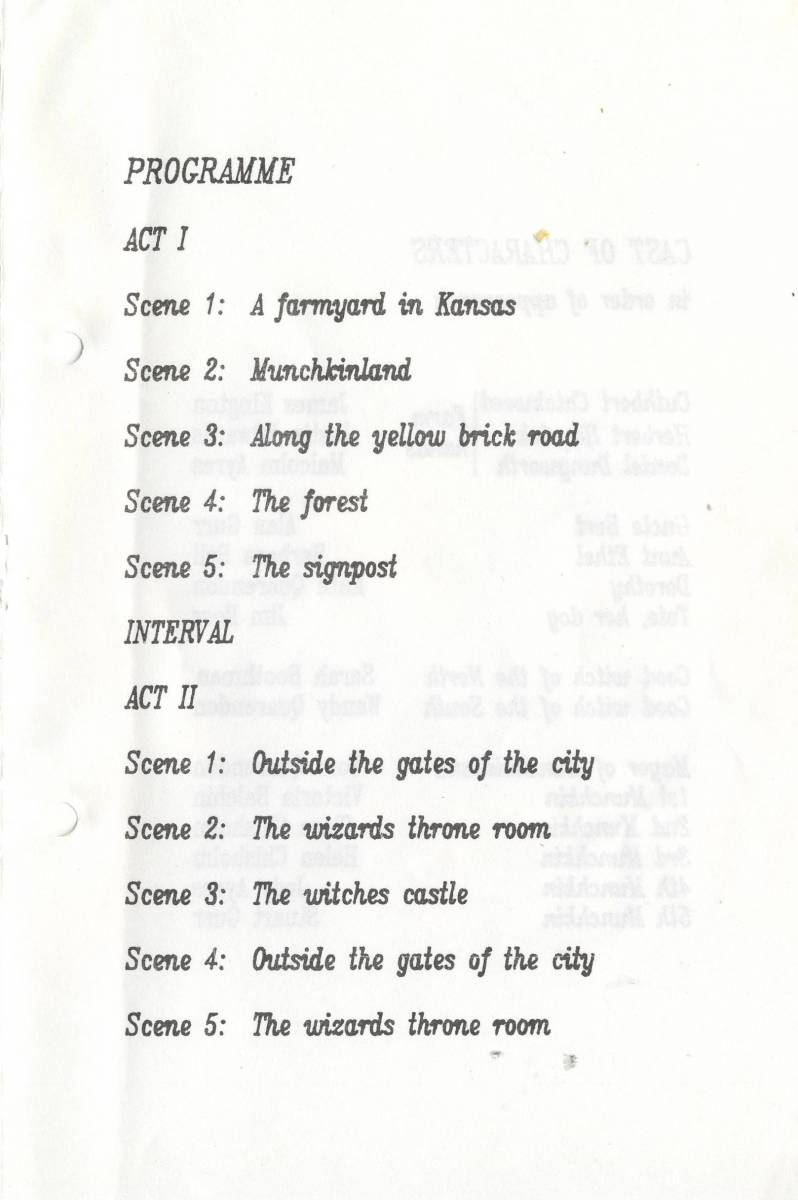 PROGRAMME

ACT I

Scene 1: A farmyard in Kansas

Scene 2: Munchkinland

Scene 3: Along the yellow brick road

Scene 4: The forest

Scene 5: The signpost

INTERVAL

ACT II

Scene 1: Outside the gates of the city

Scene 2: The wizards throne room

Scene 3: The witches castle

Scene 4: Outside the gates of the city

Scene 5: The wizards throne room